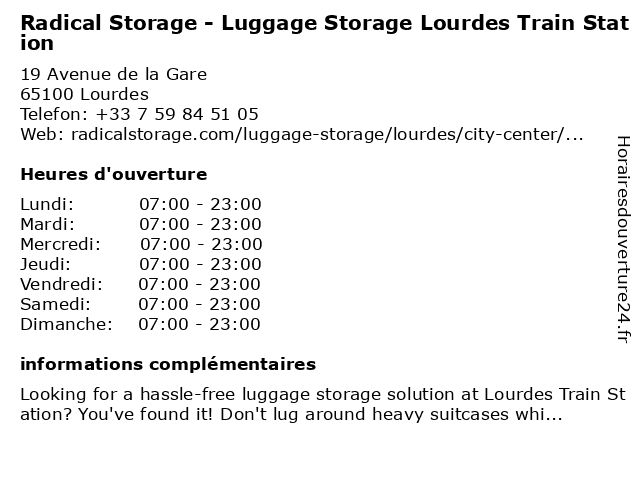 Radical Storage - Luggage Storage Lourdes Train Station

19 Avenue de la Gare
65100 Lourdes
Telefon: +33 7 59 84 51 05
Web: radicalstorage.com/luggage-storage/lourdes/city-center/...

Heures d'ouverture

| | |
|---|---|
| Lundi: | 07:00 - 23:00 |
| Mardi: | 07:00 - 23:00 |
| Mercredi: | 07:00 - 23:00 |
| Jeudi: | 07:00 - 23:00 |
| Vendredi: | 07:00 - 23:00 |
| Samedi: | 07:00 - 23:00 |
| Dimanche: | 07:00 - 23:00 |

informations complémentaires

Looking for a hassle-free luggage storage solution at Lourdes Train Station? You've found it! Don't lug around heavy suitcases whi...

Horairesdouverture24.fr